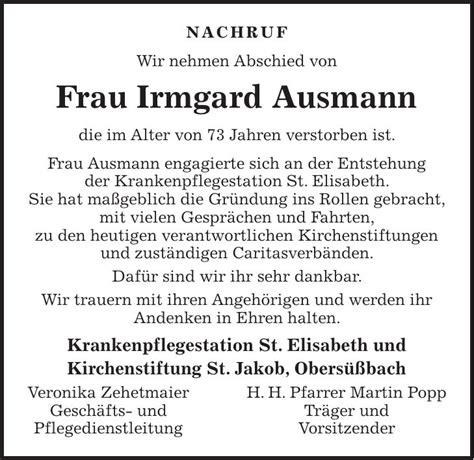 NACHRUF

Wir nehmen Abschied von

Frau Irmgard Ausmann

die im Alter von 73 Jahren verstorben ist.

Frau Ausmann engagierte sich an der Entstehung der Krankenpflegestation St. Elisabeth. Sie hat maßgeblich die Gründung ins Rollen gebracht, mit vielen Gesprächen und Fahrten, zu den heutigen verantwortlichen Kirchenstiftungen und zuständigen Caritasverbänden.

Dafür sind wir ihr sehr dankbar.

Wir trauern mit ihren Angehörigen und werden ihr Andenken in Ehren halten.

Krankenpflegestation St. Elisabeth und Kirchenstiftung St. Jakob, Obersüßbach

Veronika Zehetmaier
Geschäfts- und Pflegedienstleitung

H. H. Pfarrer Martin Popp
Träger und Vorsitzender